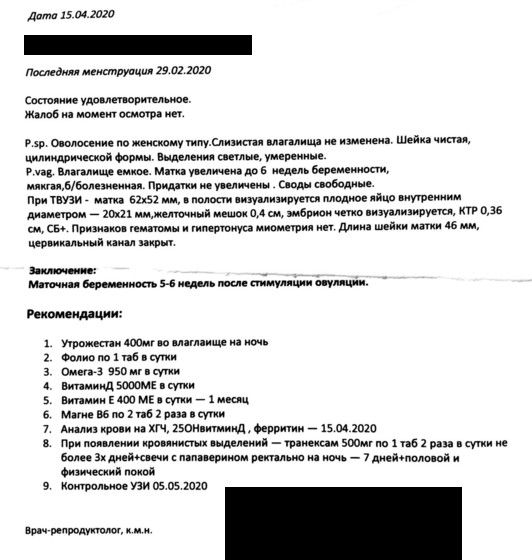 Дата 15.04.2020

Последняя менструация 29.02.2020

Состояние удовлетворительное.
Жалоб на момент осмотра нет.

P.sp. Оволосение по женскому типу.Слизистая влагалища не изменена. Шейка чистая, цилиндрической формы. Выделения светлые, умеренные.
P.vag. Влагалище емкое. Матка увеличена до 6 недель беременности, мягкая,б/болезненная. Придатки не увеличены . Своды свободные.
При ТВУЗИ - матка 62х52 мм, в полости визуализируется плодное яйцо внутренним диаметром — 20х21 мм,желточный мешок 0,4 см, эмбрион четко визуализируется, КТР 0,36 см, СБ+. Признаков гематомы и гипертонуса миометрия нет. Длина шейки матки 46 мм, цервикальный канал закрыт.

Заключение:
Маточная беременность 5-6 недель после стимуляции овуляции.

Рекомендации:

1. Утрожестан 400мг во влаглаище на ночь
2. Фолио по 1 таб в сутки
3. Омега-3 950 мг в сутки
4. ВитаминД 5000МЕ в сутки
5. Витамин Е 400 МЕ в сутки — 1 месяц
6. Магне В6 по 2 таб 2 раза в сутки
7. Анализ крови на ХГЧ, 25ОНвитминД , ферритин — 15.04.2020
8. При появлении кровянистых выделений — транексам 500мг по 1 таб 2 раза в сутки не более 3х дней+свечи с папаверином ректально на ночь — 7 дней+половой и физический покой
9. Контрольное УЗИ 05.05.2020

Врач-репродуктолог, к.м.н.